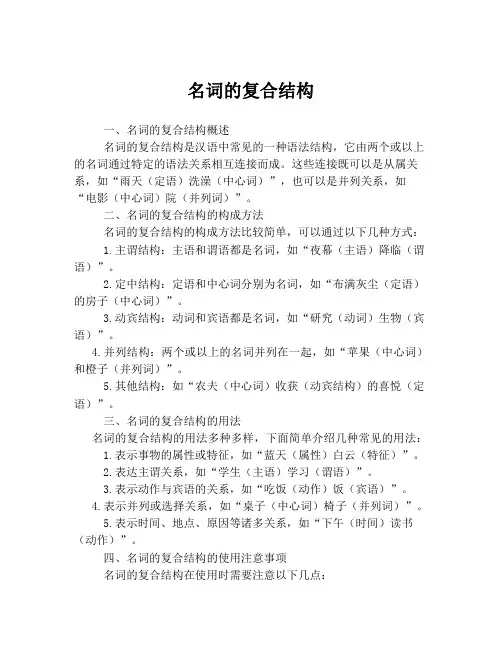 名词的复合结构

一、名词的复合结构概述

名词的复合结构是汉语中常见的一种语法结构，它由两个或以上的名词通过特定的语法关系相互连接而成。这些连接既可以是从属关系，如“雨天（定语）洗澡（中心词）”，也可以是并列关系，如“电影（中心词）院（并列词）”。

二、名词的复合结构的构成方法

名词的复合结构的构成方法比较简单，可以通过以下几种方式：

1.主谓结构：主语和谓语都是名词，如“夜幕（主语）降临（谓语）”。

2.定中结构：定语和中心词分别为名词，如“布满灰尘（定语）的房子（中心词）”。

3.动宾结构：动词和宾语都是名词，如“研究（动词）生物（宾语）”。

4.并列结构：两个或以上的名词并列在一起，如“苹果（中心词）和橙子（并列词）”。

5.其他结构：如“农夫（中心词）收获（动宾结构）的喜悦（定语）”。

三、名词的复合结构的用法

名词的复合结构的用法多种多样，下面简单介绍几种常见的用法：

1.表示事物的属性或特征，如“蓝天（属性）白云（特征）”。

2.表达主谓关系，如“学生（主语）学习（谓语）”。

3.表示动作与宾语的关系，如“吃饭（动作）饭（宾语）”。

4.表示并列或选择关系，如“桌子（中心词）椅子（并列词）”。

5.表示时间、地点、原因等诸多关系，如“下午（时间）读书（动作）”。

四、名词的复合结构的使用注意事项

名词的复合结构在使用时需要注意以下几点：